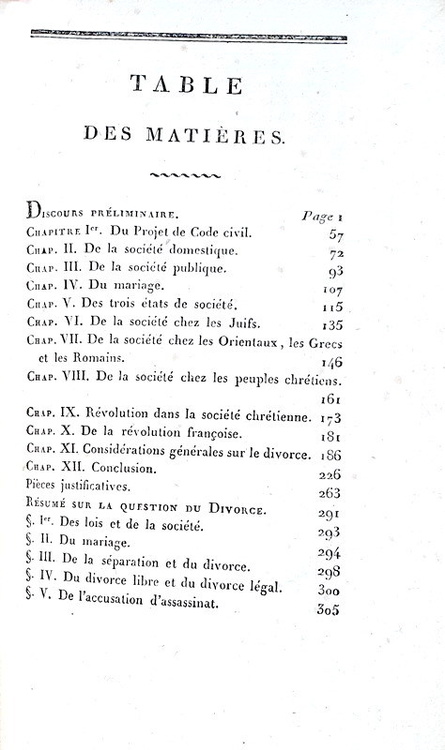 TABLE

DES MATIÈRES.

Discours préliminaire. Page 1
Chapitre Ier. Du Projet de Code civil. 57
Chap. II. De la société domestique. 72
Chap. III. De la société publique. 93
Chap. IV. Du mariage. 107
Chap. V. Des trois états de société. 115
Chap. VI. De la société chez les Juifs. 135
Chap. VII. De la société chez les Orientaux, les Grecs et les Romains. 146
Chap. VIII. De la société chez les peuples chrétiens. 161
Chap. IX. Révolution dans la société chrétienne. 173
Chap. X. De la révolution françoise. 181
Chap. XI. Considérations générales sur le divorce. 186
Chap. XII. Conclusion. 226
Pièces justificatives. 263
Résumé sur la question du Divorce. 291
§. Ier. Des lois et de la société. 293
§. II. Du mariage. 294
§. III. De la séparation et du divorce. 298
§. IV. Du divorce libre et du divorce légal. 300
§. V. De l'accusation d'assassinat. 305